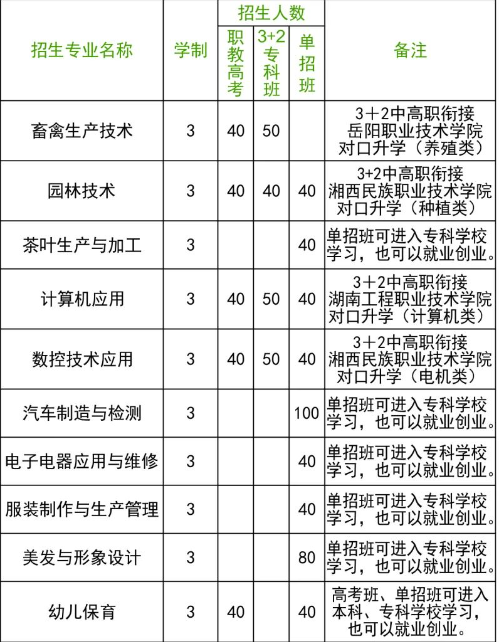 | 招生专业名称 | 学制 | 招生人数 职教高考 | 招生人数 3+2专科班 | 招生人数 单招班 | 备注 |
|---|---|---|---|---|---|
| 畜禽生产技术 | 3 | 40 | 50 | | 3＋2中高职衔接 岳阳职业技术学院 对口升学（养殖类） |
| 园林技术 | 3 | 40 | 40 | 40 | 3+2中高职衔接 湘西民族职业技术学院 对口升学（种植类） |
| 茶叶生产与加工 | 3 | | | 40 | 单招班可进入专科学校学习，也可以就业创业。 |
| 计算机应用 | 3 | 40 | 50 | 40 | 3＋2中高职衔接 湖南工程职业技术学院 对口升学（计算机类） |
| 数控技术应用 | 3 | 40 | 50 | 40 | 3＋2中高职衔接 湘西民族职业技术学院 对口升学（电机类） |
| 汽车制造与检测 | 3 | | | 100 | 单招班可进入专科学校学习，也可以就业创业。 |
| 电子电器应用与维修 | 3 | | | 40 | 单招班可进入专科学校学习，也可以就业创业。 |
| 服装制作与生产管理 | 3 | | | 40 | 单招班可进入专科学校学习，也可以就业创业。 |
| 美发与形象设计 | 3 | | | 80 | 单招班可进入专科学校学习，也可以就业创业。 |
| 幼儿保育 | 3 | 40 | | 40 | 高考班、单招班可进入本科、专科学校学习，也可以就业创业。 |